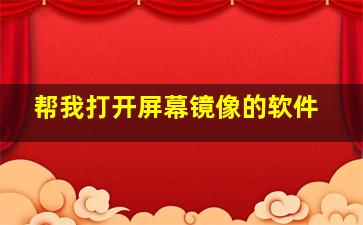 帮我打开屏幕镜像的软件